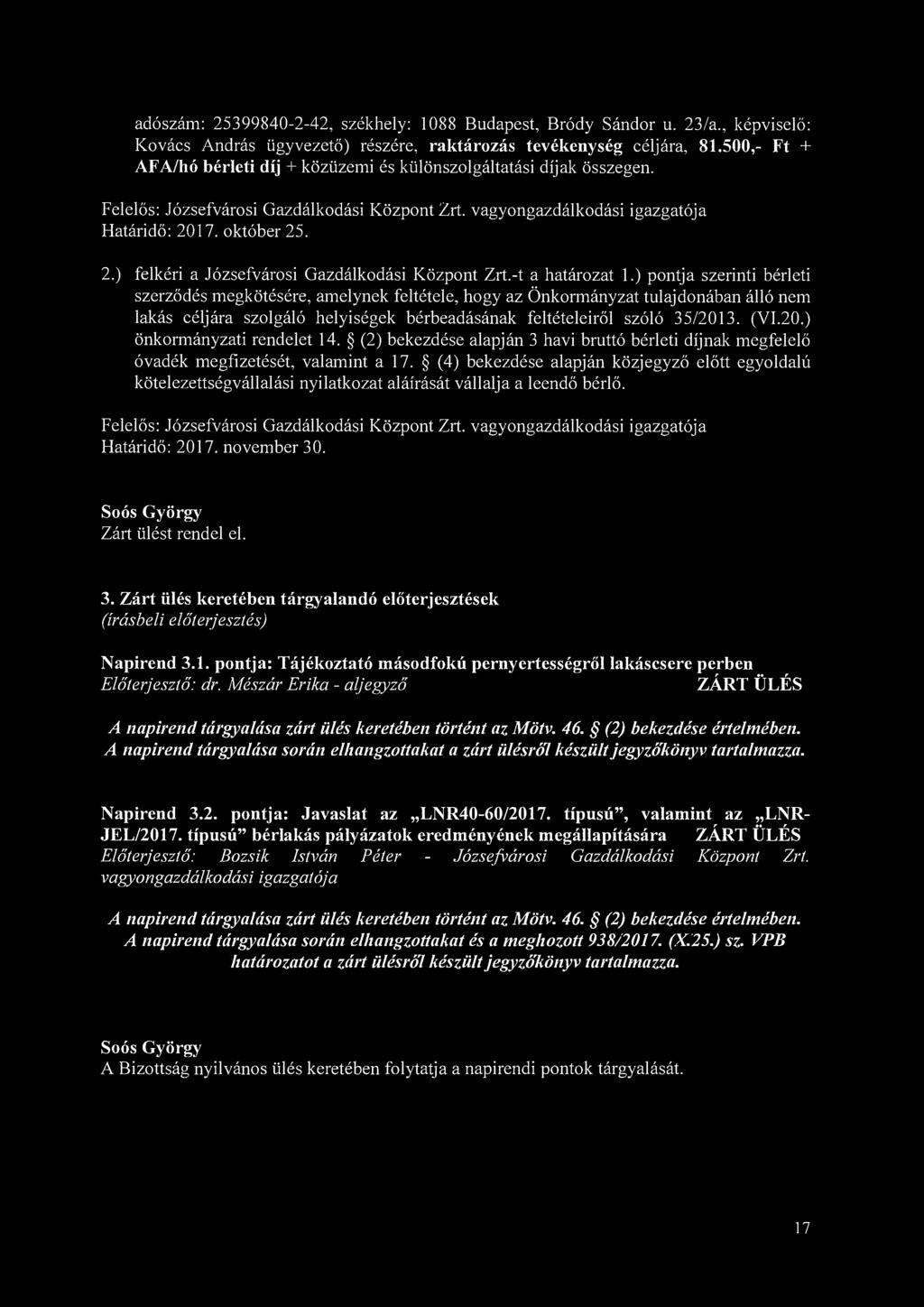 adószám: 25399840-2-42, székhely: 1088 Budapest, Bródy Sándor u. 23/a., képviselő: Kovács András ügyvezető) részére, raktározás tevékenység céljára, 81.500,- Ft + AFA/hó bérleti díj + közüzemi és különszolgáltatási díjak összegen.

Felelős: Józsefvárosi Gazdálkodási Központ Zrt. vagyongazdálkodási igazgatója
Határidő: 2017. október 25.

2.) felkéri a Józsefvárosi Gazdálkodási Központ Zrt.-t a határozat 1.) pontja szerinti bérleti szerződés megkötésére, amelynek feltétele, hogy az Önkormányzat tulajdonában álló nem lakás céljára szolgáló helyiségek bérbeadásának feltételeiről szóló 35/2013. (VI.20.) önkormányzati rendelet 14. § (2) bekezdése alapján 3 havi bruttó bérleti díjnak megfelelő óvadék megfizetését, valamint a 17. § (4) bekezdése alapján közjegyző előtt egyoldalú kötelezettségvállalási nyilatkozat aláírását vállalja a leendő bérlő.

Felelős: Józsefvárosi Gazdálkodási Központ Zrt. vagyongazdálkodási igazgatója
Határidő: 2017. november 30.

Soós György
Zárt ülést rendel el.

3. Zárt ülés keretében tárgyalandó előterjesztések
(írásbeli előterjesztés)

Napirend 3.1. pontja: Tájékoztató másodfokú pernyertességről lakáscsere perben
Előterjesztő: dr. Mészár Erika - aljegyző ZÁRT ÜLÉS

A napirend tárgyalása zárt ülés keretében történt az Mötv. 46. § (2) bekezdése értelmében.
A napirend tárgyalása során elhangzottakat a zárt ülésről készült jegyzőkönyv tartalmazza.

Napirend 3.2. pontja: Javaslat az „LNR40-60/2017. típusú", valamint az „LNR-JEL/2017. típusú" bérlakás pályázatok eredményének megállapítására ZÁRT ÜLÉS
Előterjesztő: Bozsik István Péter - Józsefvárosi Gazdálkodási Központ Zrt. vagyongazdálkodási igazgatója

A napirend tárgyalása zárt ülés keretében történt az Mötv. 46. § (2) bekezdése értelmében.
A napirend tárgyalása során elhangzottakat és a meghozott 938/2017. (X.25.) sz. VPB határozatot a zárt ülésről készült jegyzőkönyv tartalmazza.

Soós György
A Bizottság nyilvános ülés keretében folytatja a napirendi pontok tárgyalását.

17